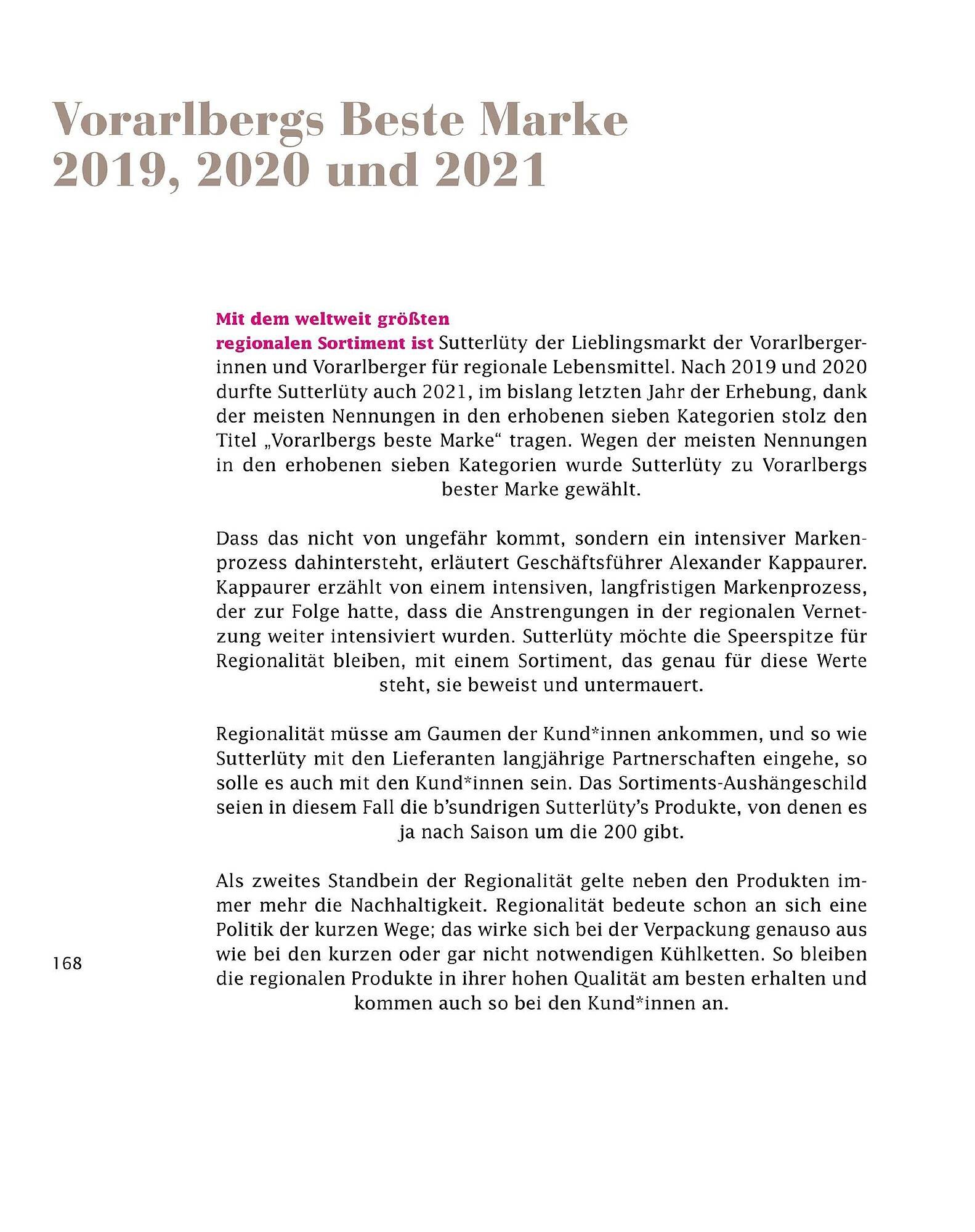 Vorarlbergs Beste Marke 2019, 2020 und 2021

Mit dem weltweit größten regionalen Sortiment ist Sutterlüty der Lieblingsmarkt der Vorarlbergerinnen und Vorarlberger für regionale Lebensmittel. Nach 2019 und 2020 durfte Sutterlüty auch 2021, im bislang letzten Jahr der Erhebung, dank der meisten Nennungen in den erhobenen sieben Kategorien stolz den Titel „Vorarlbergs beste Marke“ tragen. Wegen der meisten Nennungen in den erhobenen sieben Kategorien wurde Sutterlüty zu Vorarlbergs bester Marke gewählt.

Dass das nicht von ungefähr kommt, sondern ein intensiver Markenprozess dahintersteht, erläutert Geschäftsführer Alexander Kappaurer. Kappaurer erzählt von einem intensiven, langfristigen Markenprozess, der zur Folge hatte, dass die Anstrengungen in der regionalen Vernetzung weiter intensiviert wurden. Sutterlüty möchte die Speerspitze für Regionalität bleiben, mit einem Sortiment, das genau für diese Werte steht, sie beweist und untermauert.

Regionalität müsse am Gaumen der Kund*innen ankommen, und so wie Sutterlüty mit den Lieferanten langjährige Partnerschaften eingehe, so solle es auch mit den Kund*innen sein. Das Sortiments-Aushängeschild seien in diesem Fall die b’sundrigen Sutterlüty’s Produkte, von denen es ja nach Saison um die 200 gibt.

Als zweites Standbein der Regionalität gelte neben den Produkten immer mehr die Nachhaltigkeit. Regionalität bedeute schon an sich eine Politik der kurzen Wege; das wirke sich bei der Verpackung genauso aus wie bei den kurzen oder gar nicht notwendigen Kühlketten. So bleiben die regionalen Produkte in ihrer hohen Qualität am besten erhalten und kommen auch so bei den Kund*innen an.

168